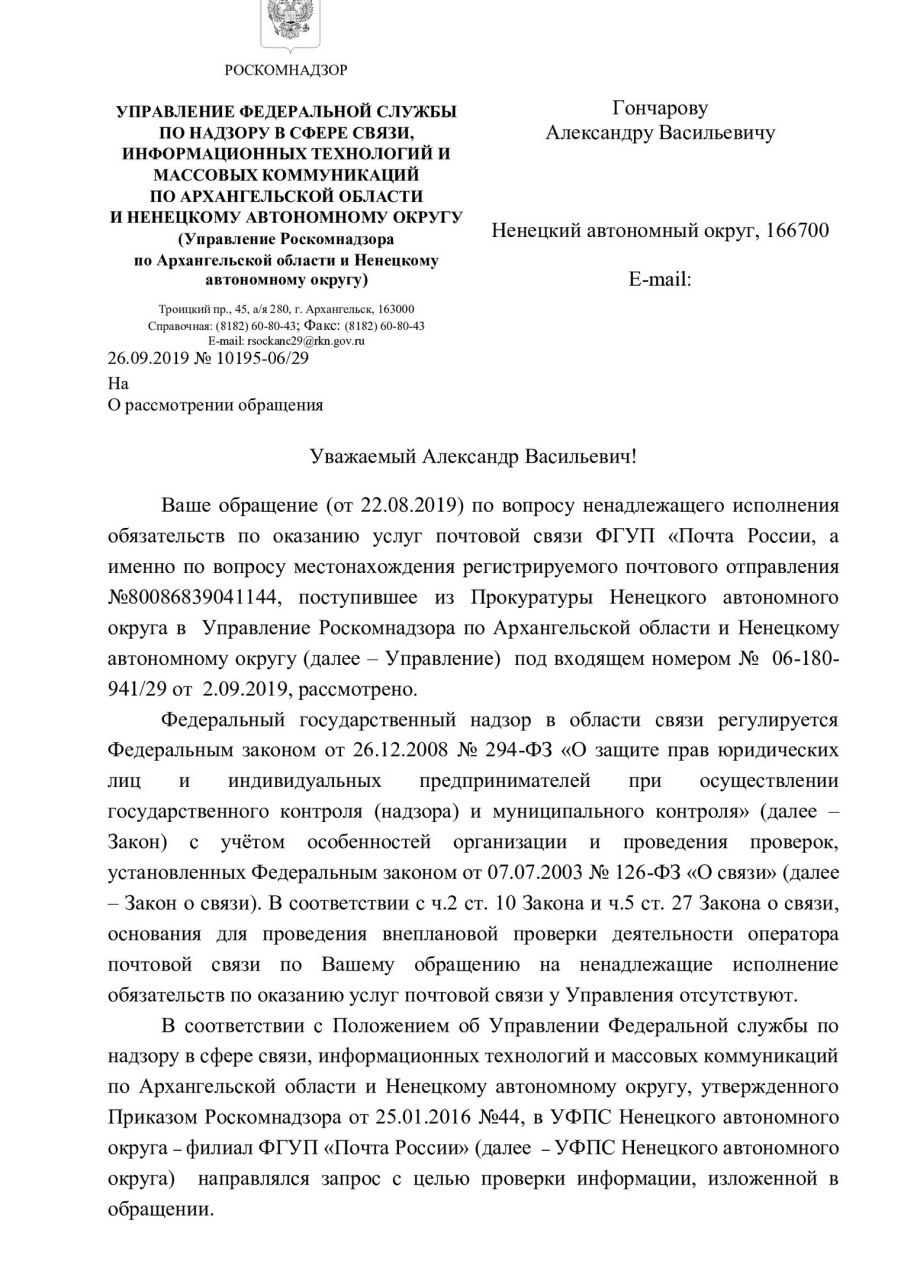 РОСКОМНАДЗОР

УПРАВЛЕНИЕ ФЕДЕРАЛЬНОЙ СЛУЖБЫ ПО НАДЗОРУ В СФЕРЕ СВЯЗИ, ИНФОРМАЦИОННЫХ ТЕХНОЛОГИЙ И МАССОВЫХ КОММУНИКАЦИЙ ПО АРХАНГЕЛЬСКОЙ ОБЛАСТИ И НЕНЕЦКОМУ АВТОНОМНОМУ ОКРУГУ
(Управление Роскомнадзора по Архангельской области и Ненецкому автономному округу)

Троицкий пр., 45, а/я 280, г. Архангельск, 163000
Справочная: (8182) 60-80-43; Факс: (8182) 60-80-43
E-mail: rsockanc29@rkn.gov.ru

26.09.2019 № 10195-06/29
На
О рассмотрении обращения

Гончарову
Александру Васильевичу

Ненецкий автономный округ, 166700

E-mail:

Уважаемый Александр Васильевич!

Ваше обращение (от 22.08.2019) по вопросу ненадлежащего исполнения обязательств по оказанию услуг почтовой связи ФГУП «Почта России, а именно по вопросу местонахождения регистрируемого почтового отправления №80086839041144, поступившее из Прокуратуры Ненецкого автономного округа в Управление Роскомнадзора по Архангельской области и Ненецкому автономному округу (далее – Управление) под входящем номером № 06-180-941/29 от 2.09.2019, рассмотрено.

Федеральный государственный надзор в области связи регулируется Федеральным законом от 26.12.2008 № 294-ФЗ «О защите прав юридических лиц и индивидуальных предпринимателей при осуществлении государственного контроля (надзора) и муниципального контроля» (далее – Закон) с учётом особенностей организации и проведения проверок, установленных Федеральным законом от 07.07.2003 № 126-ФЗ «О связи» (далее – Закон о связи). В соответствии с ч.2 ст. 10 Закона и ч.5 ст. 27 Закона о связи, основания для проведения внеплановой проверки деятельности оператора почтовой связи по Вашему обращению на ненадлежащие исполнение обязательств по оказанию услуг почтовой связи у Управления отсутствуют.

В соответствии с Положением об Управлении Федеральной службы по надзору в сфере связи, информационных технологий и массовых коммуникаций по Архангельской области и Ненецкому автономному округу, утвержденного Приказом Роскомнадзора от 25.01.2016 №44, в УФПС Ненецкого автономного округа – филиал ФГУП «Почта России» (далее – УФПС Ненецкого автономного округа) направлялся запрос с целью проверки информации, изложенной в обращении.